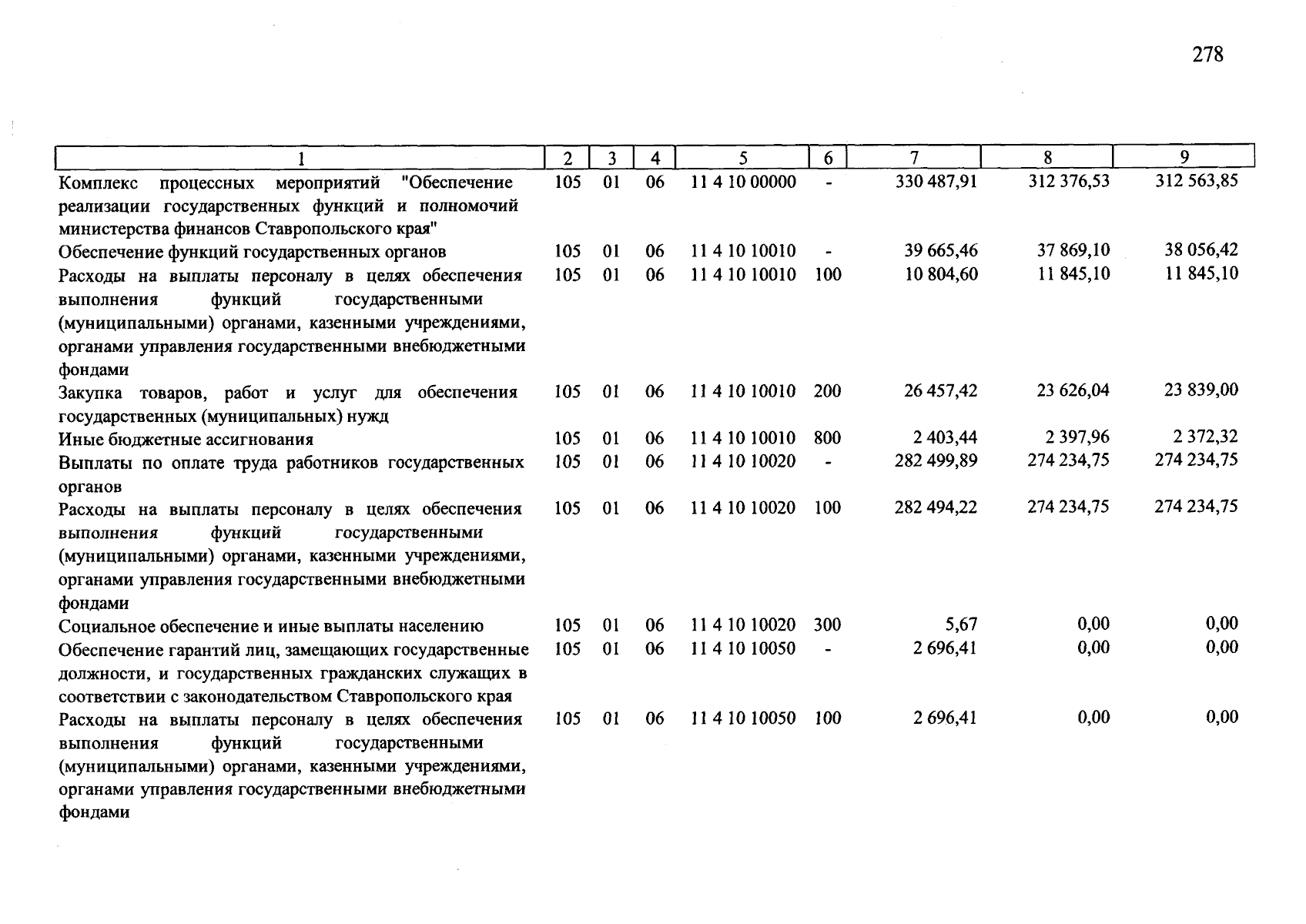 278

| 1 | 2 | 3 | 4 | 5 | 6 | 7 | 8 | 9 |
|---|---|---|---|---|---|---|---|---|
| Комплекс процессных мероприятий "Обеспечение реализации государственных функций и полномочий министерства финансов Ставропольского края" | 105 | 01 | 06 | 11 4 10 00000 | - | 330 487,91 | 312 376,53 | 312 563,85 |
| Обеспечение функций государственных органов | 105 | 01 | 06 | 11 4 10 10010 | - | 39 665,46 | 37 869,10 | 38 056,42 |
| Расходы на выплаты персоналу в целях обеспечения выполнения функций государственными (муниципальными) органами, казенными учреждениями, органами управления государственными внебюджетными фондами | 105 | 01 | 06 | 11 4 10 10010 | 100 | 10 804,60 | 11 845,10 | 11 845,10 |
| Закупка товаров, работ и услуг для обеспечения государственных (муниципальных) нужд | 105 | 01 | 06 | 11 4 10 10010 | 200 | 26 457,42 | 23 626,04 | 23 839,00 |
| Иные бюджетные ассигнования | 105 | 01 | 06 | 11 4 10 10010 | 800 | 2 403,44 | 2 397,96 | 2 372,32 |
| Выплаты по оплате труда работников государственных органов | 105 | 01 | 06 | 11 4 10 10020 | - | 282 499,89 | 274 234,75 | 274 234,75 |
| Расходы на выплаты персоналу в целях обеспечения выполнения функций государственными (муниципальными) органами, казенными учреждениями, органами управления государственными внебюджетными фондами | 105 | 01 | 06 | 11 4 10 10020 | 100 | 282 494,22 | 274 234,75 | 274 234,75 |
| Социальное обеспечение и иные выплаты населению | 105 | 01 | 06 | 11 4 10 10020 | 300 | 5,67 | 0,00 | 0,00 |
| Обеспечение гарантий лиц, замещающих государственные должности, и государственных гражданских служащих в соответствии с законодательством Ставропольского края | 105 | 01 | 06 | 11 4 10 10050 | - | 2 696,41 | 0,00 | 0,00 |
| Расходы на выплаты персоналу в целях обеспечения выполнения функций государственными (муниципальными) органами, казенными учреждениями, органами управления государственными внебюджетными фондами | 105 | 01 | 06 | 11 4 10 10050 | 100 | 2 696,41 | 0,00 | 0,00 |